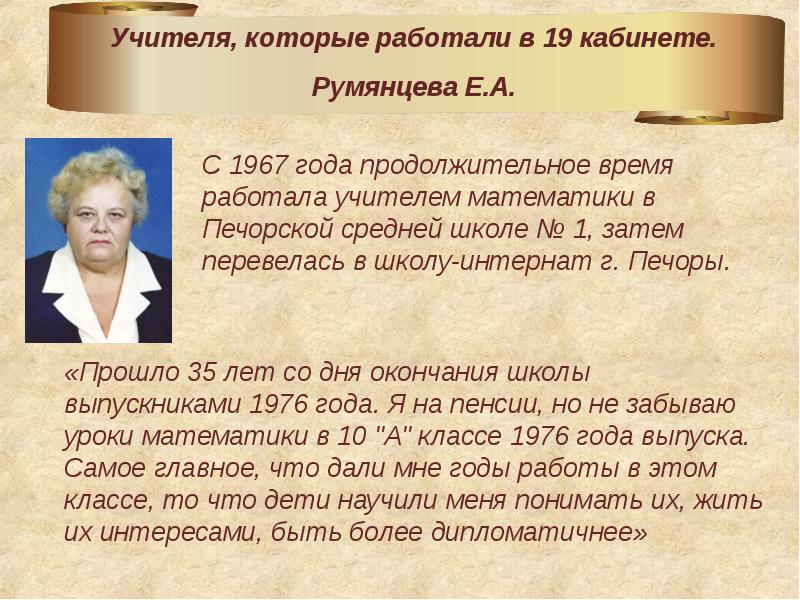 Учителя, которые работали в 19 кабинете.

Румянцева Е.А.

С 1967 года продолжительное время работала учителем математики в Печорской средней школе № 1, затем перевелась в школу-интернат г. Печоры.

«Прошло 35 лет со дня окончания школы выпускниками 1976 года. Я на пенсии, но не забываю уроки математики в 10 "А" классе 1976 года выпуска. Самое главное, что дали мне годы работы в этом классе, то что дети научили меня понимать их, жить их интересами, быть более дипломатичнее»